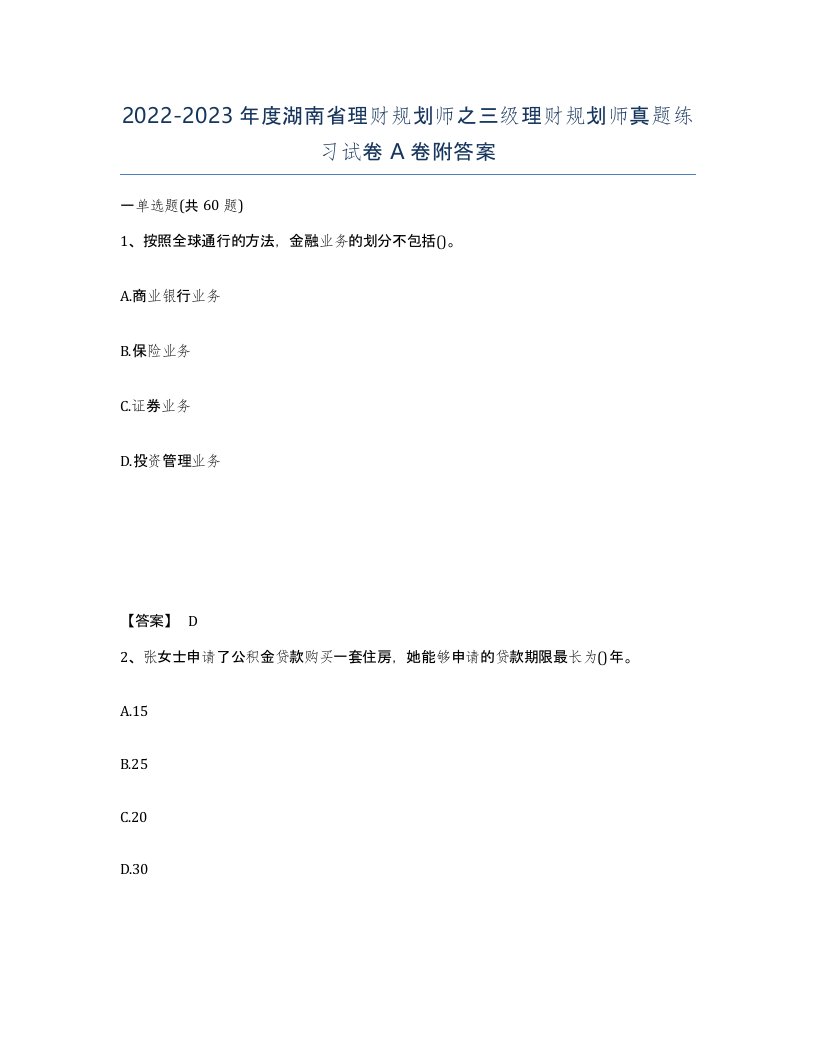 2022-2023年度湖南省理财规划师之三级理财规划师真题练习试卷A卷附答案

一单选题(共60题)

1、按照全球通行的方法，金融业务的划分不包括()。

A.商业银行业务

B.保险业务

C.证券业务

D.投资管理业务

【答案】 D

2、张女士申请了公积金贷款购买一套住房，她能够申请的贷款期限最长为()年。

A.15

B.25

C.20

D.30